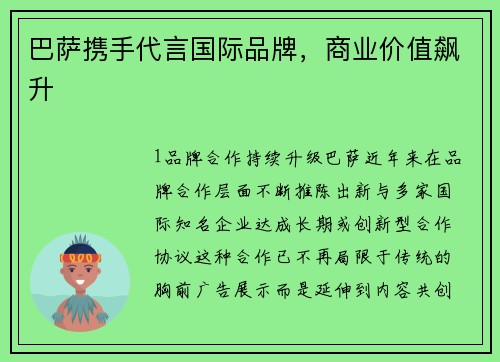 巴萨携手代言国际品牌，商业价值飙升

1品牌合作持续升级巴萨近年来在品牌合作层面不断推陈出新与多家国际知名企业达成长期或创新型合作协议这种合作已不再局限于传统的胸前广告展示而是延伸到内容共创